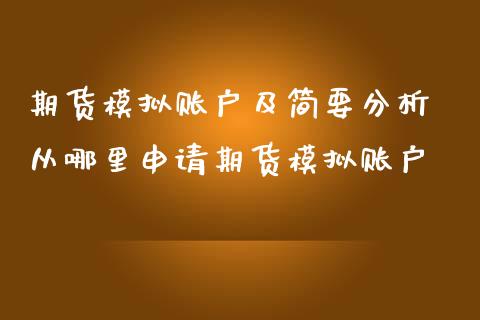 期货模拟账户及简要分析
从哪里申请期货模拟账户